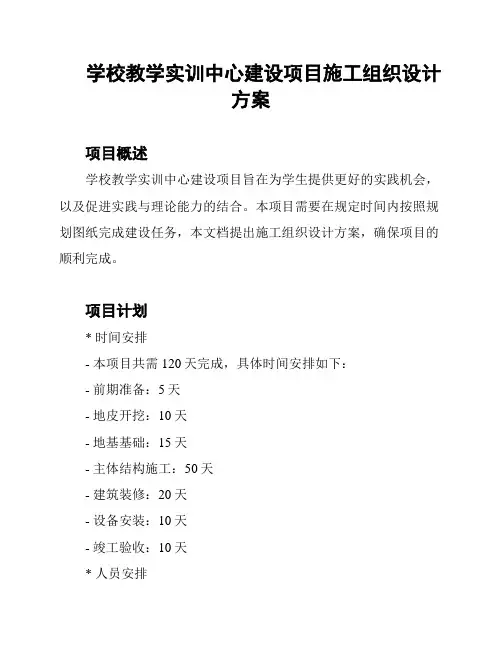 学校教学实训中心建设项目施工组织设计方案

项目概述

学校教学实训中心建设项目旨在为学生提供更好的实践机会，以及促进实践与理论能力的结合。本项目需要在规定时间内按照规划图纸完成建设任务，本文档提出施工组织设计方案，确保项目的顺利完成。

项目计划

* 时间安排

- 本项目共需 120 天完成，具体时间安排如下：

- 前期准备：5 天

- 地皮开挖：10 天

- 地基基础：15 天

- 主体结构施工：50 天

- 建筑装修：20 天

- 设备安装：10 天

- 竣工验收：10 天

* 人员安排